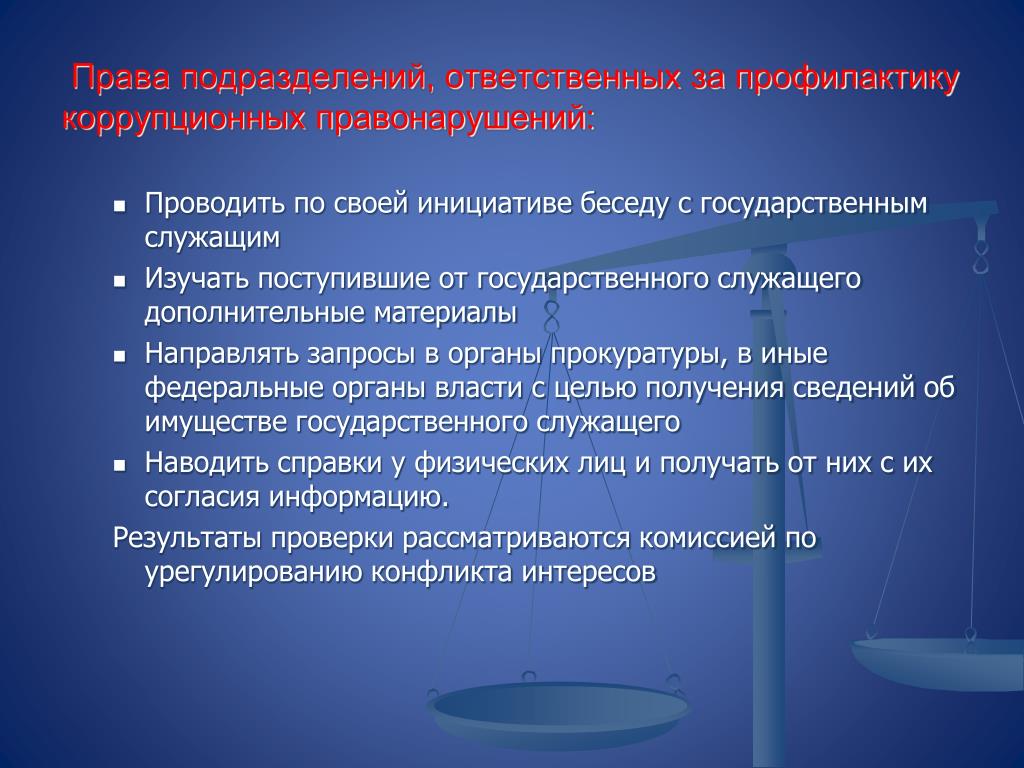 Права подразделений, ответственных за профилактику коррупционных правонарушений:

- Проводить по своей инициативе беседу с государственным служащим
- Изучать поступившие от государственного служащего дополнительные материалы
- Направлять запросы в органы прокуратуры, в иные федеральные органы власти с целью получения сведений об имуществе государственного служащего
- Наводить справки у физических лиц и получать от них с их согласия информацию.

Результаты проверки рассматриваются комиссией по урегулированию конфликта интересов